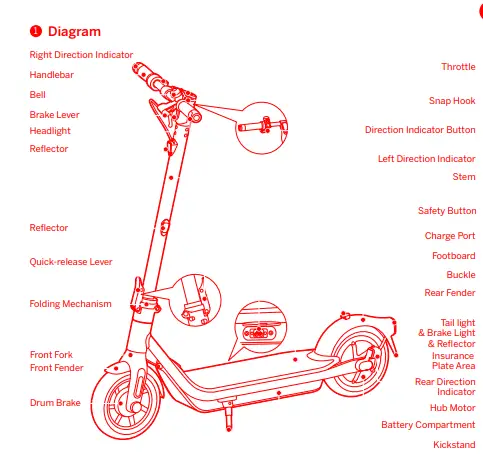 1 Diagram

Right Direction Indicator
Handlebar
Bell
Brake Lever
Headlight
Reflector
Reflector
Quick-release Lever
Folding Mechanism
Front Fork
Front Fender
Drum Brake

Throttle
Snap Hook
Direction Indicator Button
Left Direction Indicator
Stem
Safety Button
Charge Port
Footboard
Buckle
Rear Fender
Tail light & Brake Light & Reflector
Insurance Plate Area
Rear Direction Indicator
Hub Motor
Battery Compartment
Kickstand